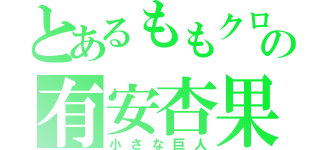 とあるももクロの
有安杏果
小さな巨人